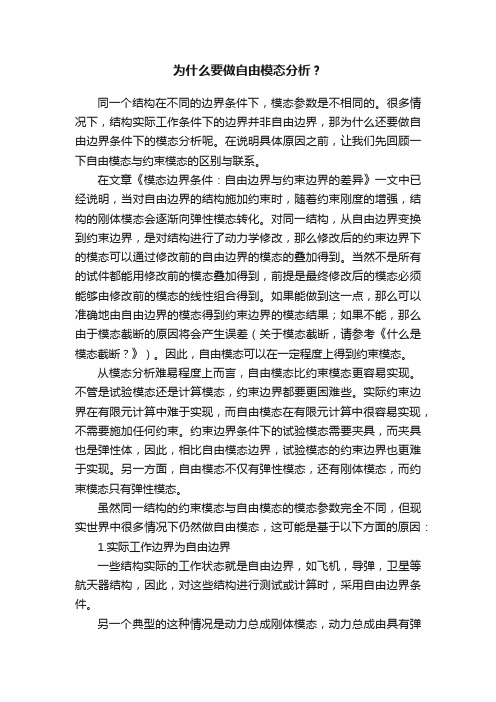 为什么要做自由模态分析？

同一个结构在不同的边界条件下，模态参数是不相同的。很多情况下，结构实际工作条件下的边界并非自由边界，那为什么还要做自由边界条件下的模态分析呢。在说明具体原因之前，让我们先回顾一下自由模态与约束模态的区别与联系。

在文章《模态边界条件：自由边界与约束边界的差异》一文中已经说明，当对自由边界的结构施加约束时，随着约束刚度的增强，结构的刚体模态会逐渐向弹性模态转化。对同一结构，从自由边界变换到约束边界，是对结构进行了动力学修改，那么修改后的约束边界下的模态可以通过修改前的自由边界的模态的叠加得到。当然不是所有的试件都能用修改前的模态叠加得到，前提是最终修改后的模态必须能够由修改前的模态的线性组合得到。如果能做到这一点，那么可以准确地由自由边界的模态得到约束边界的模态结果；如果不能，那么由于模态截断的原因将会产生误差（关于模态截断，请参考《什么是模态截断？》）。因此，自由模态可以在一定程度上得到约束模态。

从模态分析难易程度上而言，自由模态比约束模态更容易实现。不管是试验模态还是计算模态，约束边界都要更困难些。实际约束边界在有限元计算中难于实现，而自由模态在有限元计算中很容易实现，不需要施加任何约束。约束边界条件下的试验模态需要夹具，而夹具也是弹性体，因此，相比自由模态边界，试验模态的约束边界也更难于实现。另一方面，自由模态不仅有弹性模态，还有刚体模态，而约束模态只有弹性模态。

虽然同一结构的约束模态与自由模态的模态参数完全不同，但现实世界中很多情况下仍然做自由模态，这可能是基于以下方面的原因：

1.实际工作边界为自由边界

一些结构实际的工作状态就是自由边界，如飞机，导弹，卫星等航天器结构，因此，对这些结构进行测试或计算时，采用自由边界条件。

另一个典型的这种情况是动力总成刚体模态，动力总成由具有弹